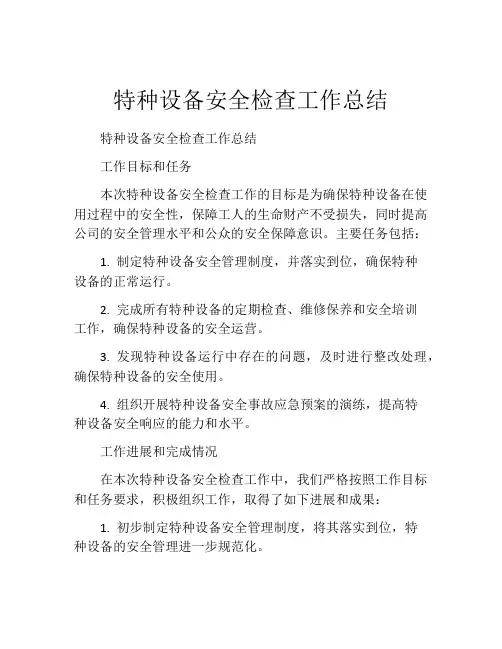 特种设备安全检查工作总结

特种设备安全检查工作总结

工作目标和任务

本次特种设备安全检查工作的目标是为确保特种设备在使用过程中的安全性，保障工人的生命财产不受损失，同时提高公司的安全管理水平和公众的安全保障意识。主要任务包括：

1. 制定特种设备安全管理制度，并落实到位，确保特种设备的正常运行。

2. 完成所有特种设备的定期检查、维修保养和安全培训工作，确保特种设备的安全运营。

3. 发现特种设备运行中存在的问题，及时进行整改处理，确保特种设备的安全使用。

4. 组织开展特种设备安全事故应急预案的演练，提高特种设备安全响应的能力和水平。

工作进展和完成情况

在本次特种设备安全检查工作中，我们严格按照工作目标和任务要求，积极组织工作，取得了如下进展和成果：

1. 初步制定特种设备安全管理制度，将其落实到位，特种设备的安全管理进一步规范化。